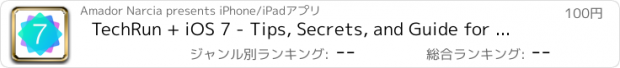 7

Amador Narcia presents iPhone/iPadアプリ

100円

TechRun + iOS 7 - Tips, Secrets, and Guide for ...

ジャンル別ランキング: --

総合ランキング: --